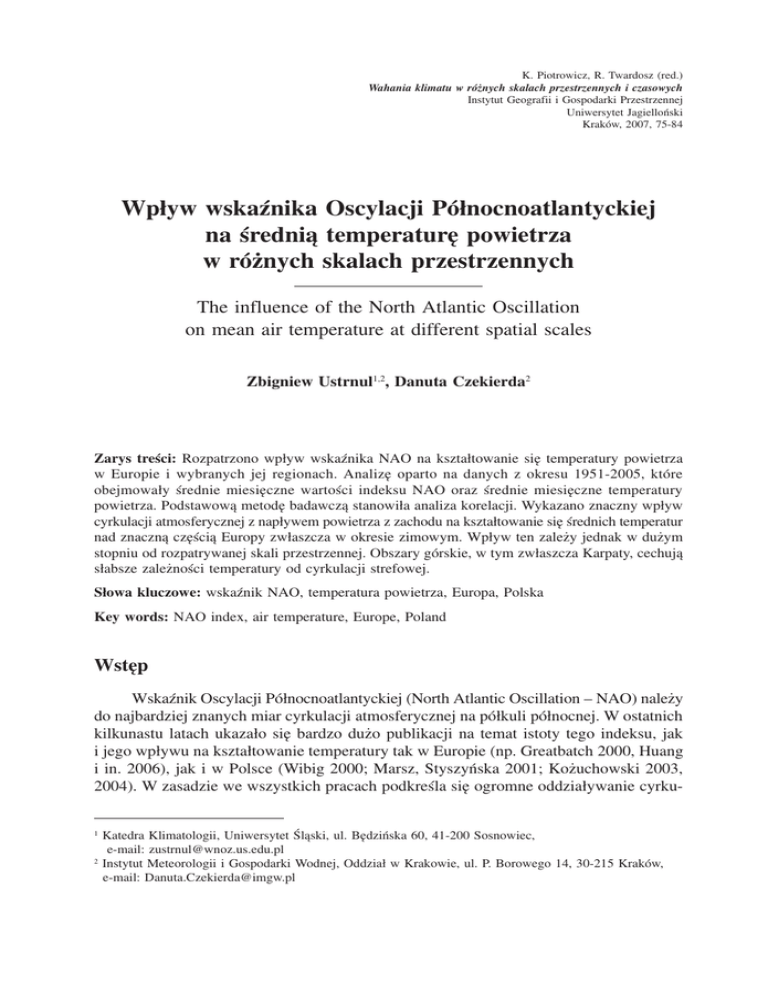 K. Piotrowicz, R. Twardosz (red.)
Wahania klimatu w różnych skalach przestrzennych i czasowych
Instytut Geografii i Gospodarki Przestrzennej
Uniwersytet Jagielloński
Kraków, 2007, 75-84

Wpływ wskaźnika Oscylacji Północnoatlantyckiej na średnią temperaturę powietrza w różnych skalach przestrzennych

The influence of the North Atlantic Oscillation on mean air temperature at different spatial scales

Zbigniew Ustrnul$^{1,2}$, Danuta Czekierda$^{2}$

Zarys treści: Rozpatrzono wpływ wskaźnika NAO na kształtowanie się temperatury powietrza w Europie i wybranych jej regionach. Analizę oparto na danych z okresu 1951-2005, które obejmowały średnie miesięczne wartości indeksu NAO oraz średnie miesięczne temperatury powietrza. Podstawową metodę badawczą stanowiła analiza korelacji. Wykazano znaczny wpływ cyrkulacji atmosferycznej z napływem powietrza z zachodu na kształtowanie się średnich temperatur nad znaczną częścią Europy zwłaszcza w okresie zimowym. Wpływ ten zależy jednak w dużym stopniu od rozpatrywanej skali przestrzennej. Obszary górskie, w tym zwłaszcza Karpaty, cechują słabsze zależności temperatury od cyrkulacji strefowej.

Słowa kluczowe: wskaźnik NAO, temperatura powietrza, Europa, Polska

Key words: NAO index, air temperature, Europe, Poland

Wstęp

Wskaźnik Oscylacji Północnoatlantyckiej (North Atlantic Oscillation – NAO) należy do najbardziej znanych miar cyrkulacji atmosferycznej na półkuli północnej. W ostatnich kilkunastu latach ukazało się bardzo dużo publikacji na temat istoty tego indeksu, jak i jego wpływu na kształtowanie temperatury tak w Europie (np. Greatbatch 2000, Huang i in. 2006), jak i w Polsce (Wibig 2000; Marsz, Styszyńska 2001; Kożuchowski 2003, 2004). W zasadzie we wszystkich pracach podkreśla się ogromne oddziaływanie cyrku-

$^{1}$ Katedra Klimatologii, Uniwersytet Śląski, ul. Będzińska 60, 41-200 Sosnowiec, e-mail: zustrnul@wnoz.us.edu.pl
$^{2}$ Instytut Meteorologii i Gospodarki Wodnej, Oddział w Krakowie, ul. P. Borowego 14, 30-215 Kraków, e-mail: Danuta.Czekierda@imgw.pl